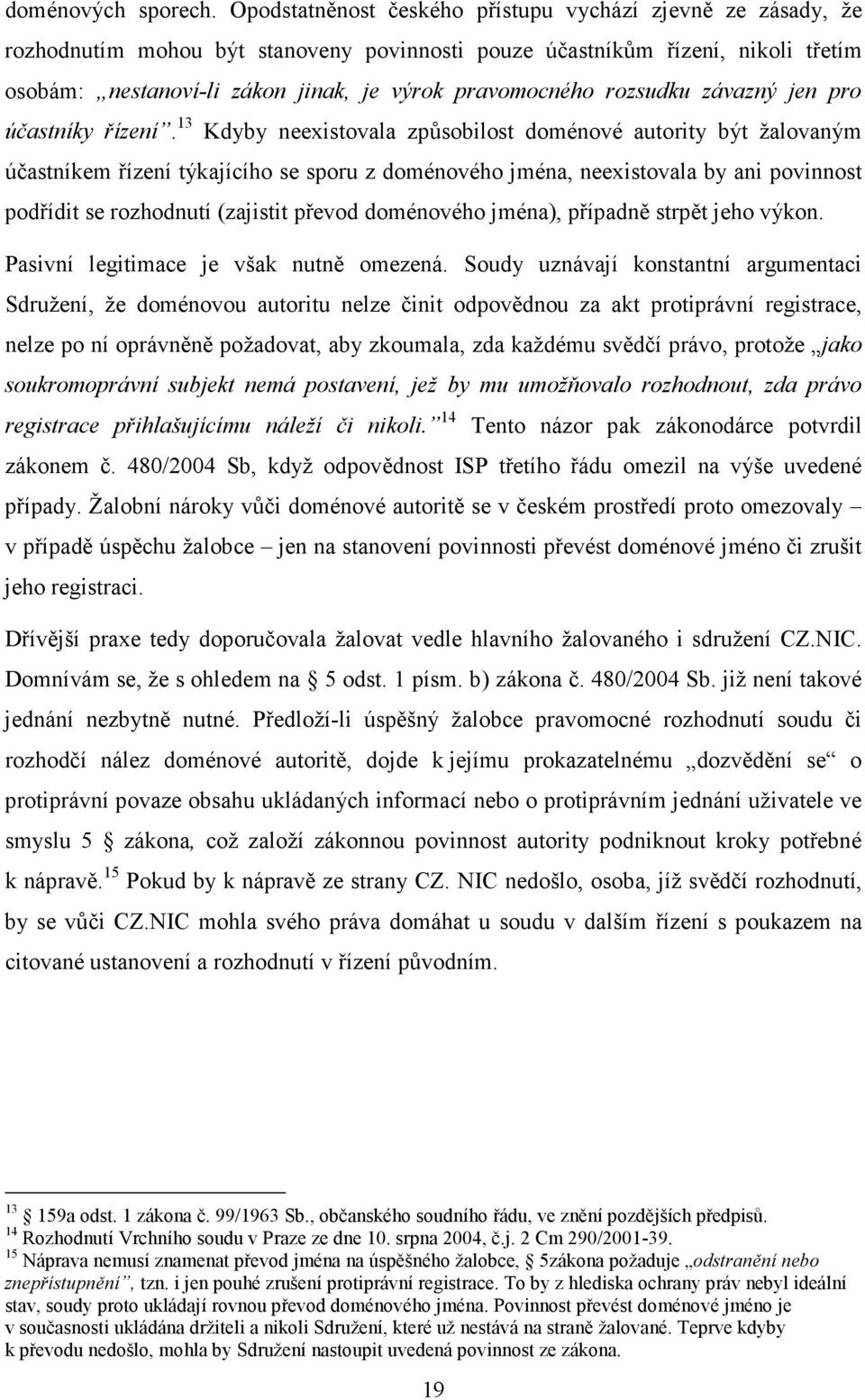 doménových sporech. Opodstatněnost českého přístupu vychází zjevně ze zásady, že rozhodnutím mohou být stanoveny povinnosti pouze účastníkům řízení, nikoli třetím osobám: „nestanoví-li zákon jinak, je výrok pravomocného rozsudku závazný jen pro účastníky řízení“.$^{13}$ Kdyby neexistovala způsobilost doménové autority být žalovaným účastníkem řízení týkajícího se sporu z doménového jména, neexistovala by ani povinnost podřídit se rozhodnutí (zajistit převod doménového jména), případně strpět jeho výkon.

Pasivní legitimace je však nutně omezená. Soudy uznávají konstantní argumentaci Sdružení, že doménovou autoritu nelze činit odpovědnou za akt protiprávní registrace, nelze po ní oprávněně požadovat, aby zkoumala, zda každému svědčí právo, protože „jako soukromoprávní subjekt nemá postavení, jež by mu umožňovalo rozhodnout, zda právo registrace přihlašujícímu náleží či nikoli.“$^{14}$ Tento názor pak zákonodárce potvrdil zákonem č. 480/2004 Sb, když odpovědnost ISP třetího řádu omezil na výše uvedené případy. Žalobní nároky vůči doménové autoritě se v českém prostředí proto omezovaly – v případě úspěchu žalobce – jen na stanovení povinnosti převést doménové jméno či zrušit jeho registraci.

Dřívější praxe tedy doporučovala žalovat vedle hlavního žalovaného i sdružení CZ.NIC. Domnívám se, že s ohledem na § 5 odst. 1 písm. b) zákona č. 480/2004 Sb. již není takové jednání nezbytně nutné. Předloží-li úspěšný žalobce pravomocné rozhodnutí soudu či rozhodčí nález doménové autoritě, dojde k jejímu prokazatelnému „dozvědění se“ o protiprávní povaze obsahu ukládaných informací nebo o protiprávním jednání uživatele ve smyslu § 5 zákona, což založí zákonnou povinnost autority podniknout kroky potřebné k nápravě.$^{15}$ Pokud by k nápravě ze strany CZ. NIC nedošlo, osoba, jíž svědčí rozhodnutí, by se vůči CZ.NIC mohla svého práva domáhat u soudu v dalším řízení s poukazem na citované ustanovení a rozhodnutí v řízení původním.

$^{13}$ § 159a odst. 1 zákona č. 99/1963 Sb., občanského soudního řádu, ve znění pozdějších předpisů.
$^{14}$ Rozhodnutí Vrchního soudu v Praze ze dne 10. srpna 2004, č.j. 2 Cm 290/2001-39.
$^{15}$ Náprava nemusí znamenat převod jména na úspěšného žalobce, § 5zákona požaduje „odstranění nebo znepřístupnění“, tzn. i jen pouhé zrušení protiprávní registrace. To by z hlediska ochrany práv nebyl ideální stav, soudy proto ukládají rovnou převod doménového jména. Povinnost převést doménové jméno je v současnosti ukládána držiteli a nikoli Sdružení, které už nestává na straně žalované. Teprve kdyby k převodu nedošlo, mohla by Sdružení nastoupit uvedená povinnost ze zákona.

19